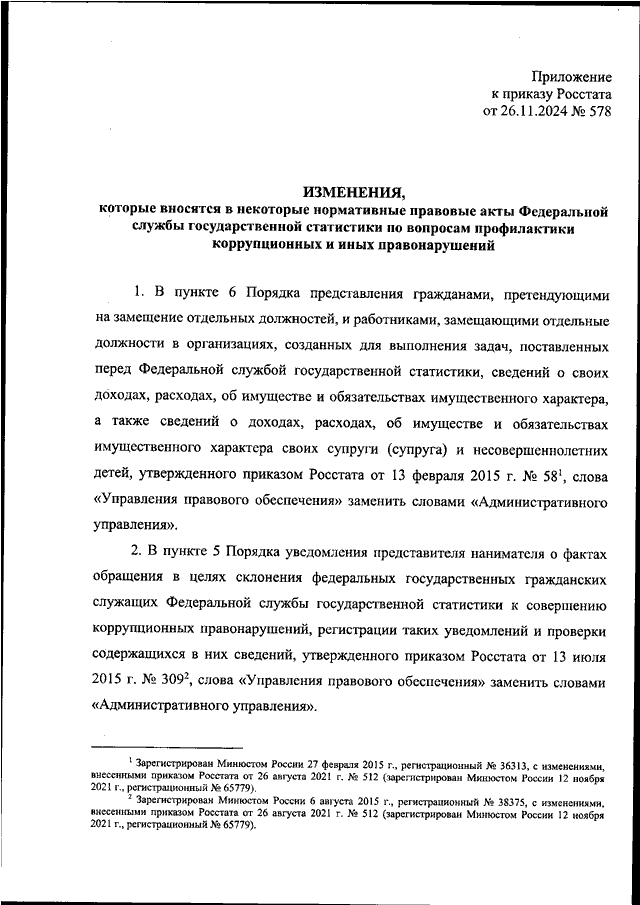 Приложение
к приказу Росстата
от 26.11.2024 № 578

ИЗМЕНЕНИЯ,
которые вносятся в некоторые нормативные правовые акты Федеральной службы государственной статистики по вопросам профилактики коррупционных и иных правонарушений

1. В пункте 6 Порядка представления гражданами, претендующими на замещение отдельных должностей, и работниками, замещающими отдельные должности в организациях, созданных для выполнения задач, поставленных перед Федеральной службой государственной статистики, сведений о своих доходах, расходах, об имуществе и обязательствах имущественного характера, а также сведений о доходах, расходах, об имуществе и обязательствах имущественного характера своих супруги (супруга) и несовершеннолетних детей, утвержденного приказом Росстата от 13 февраля 2015 г. № 58$^1$, слова «Управления правового обеспечения» заменить словами «Административного управления».

2. В пункте 5 Порядка уведомления представителя нанимателя о фактах обращения в целях склонения федеральных государственных гражданских служащих Федеральной службы государственной статистики к совершению коррупционных правонарушений, регистрации таких уведомлений и проверки содержащихся в них сведений, утвержденного приказом Росстата от 13 июля 2015 г. № 309$^2$, слова «Управления правового обеспечения» заменить словами «Административного управления».

$^1$ Зарегистрирован Минюстом России 27 февраля 2015 г., регистрационный № 36313, с изменениями, внесенными приказом Росстата от 26 августа 2021 г. № 512 (зарегистрирован Минюстом России 12 ноября 2021 г., регистрационный № 65779).
$^2$ Зарегистрирован Минюстом России 6 августа 2015 г., регистрационный № 38375, с изменениями, внесенными приказом Росстата от 26 августа 2021 г. № 512 (зарегистрирован Минюстом России 12 ноября 2021 г., регистрационный № 65779).